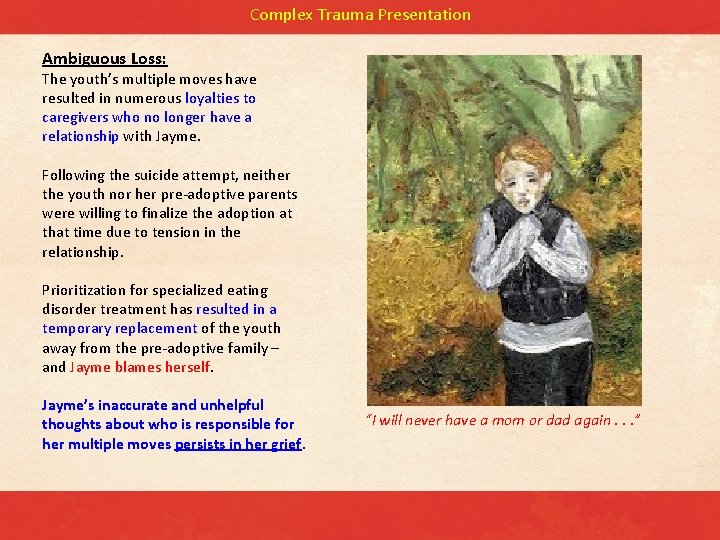 Complex Trauma Presentation

Ambiguous Loss:
The youth's multiple moves have resulted in numerous loyalties to caregivers who no longer have a relationship with Jayme.

Following the suicide attempt, neither the youth nor her pre-adoptive parents were willing to finalize the adoption at that time due to tension in the relationship.

Prioritization for specialized eating disorder treatment has resulted in a temporary replacement of the youth away from the pre-adoptive family – and Jayme blames herself.

Jayme's inaccurate and unhelpful thoughts about who is responsible for her multiple moves persists in her grief.

"I will never have a mom or dad again . . ."